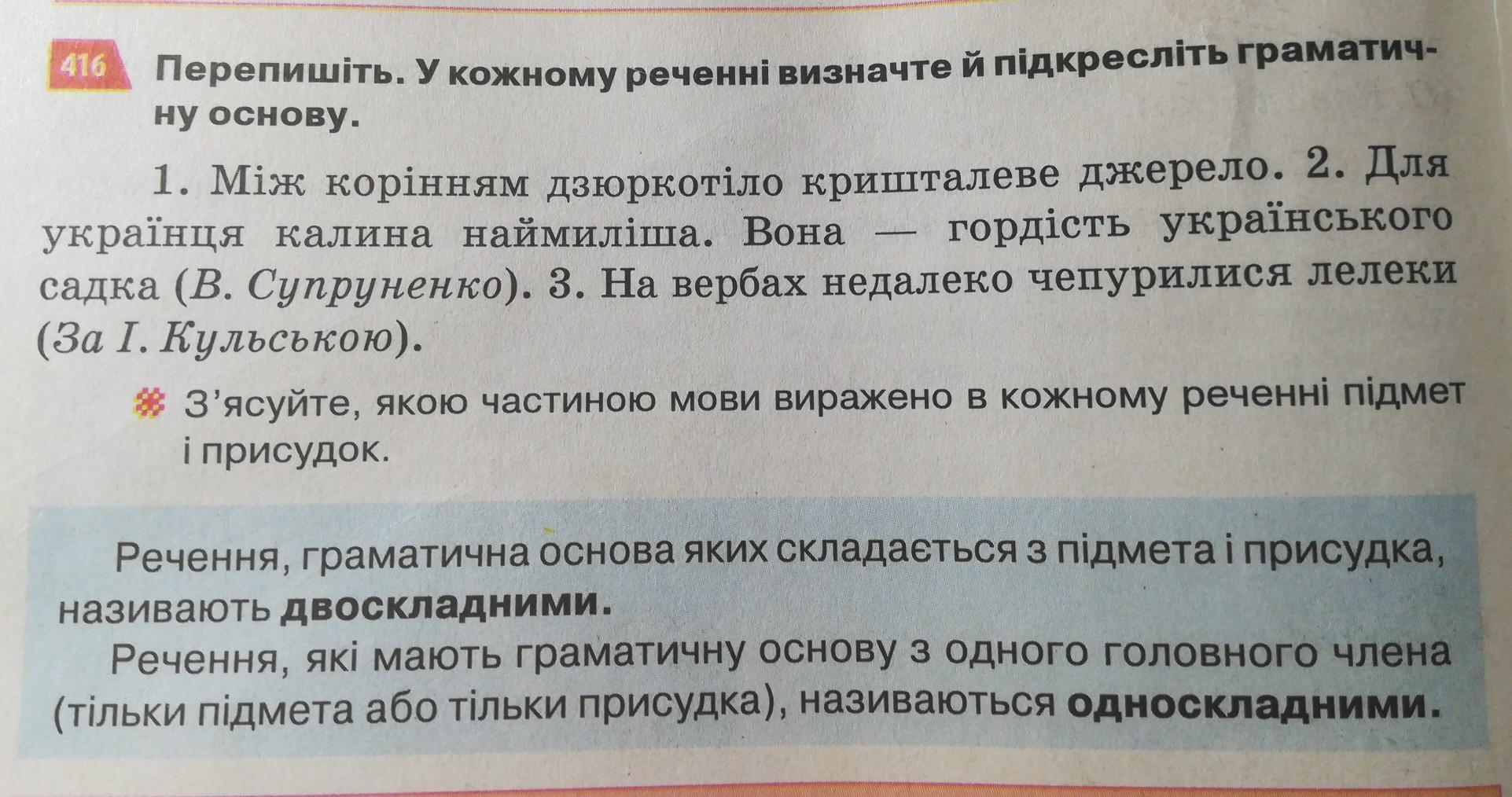 416 Перепишіть. У кожному реченні визначте й підкресліть граматичну основу.

1. Між корінням дзюркотіло кришталеве джерело. 2. Для українця калина наймиліша. Вона — гордість українського садка (В. Супруненко). 3. На вербах недалеко чепурилися лелеки (За І. Кульською).

З'ясуйте, якою частиною мови виражено в кожному реченні підмет і присудок.

Речення, граматична основа яких складається з підмета і присудка, називають двоскладними.

Речення, які мають граматичну основу з одного головного члена (тільки підмета або тільки присудка), називаються односкладними.